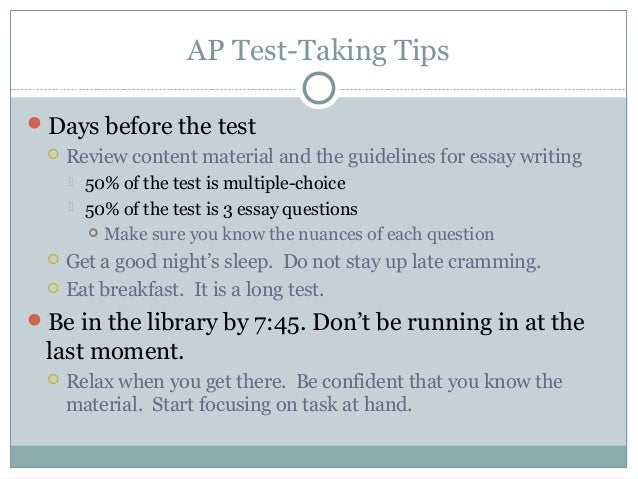 AP Test-Taking Tips

Days before the test

Review content material and the guidelines for essay writing

50% of the test is multiple-choice

50% of the test is 3 essay questions

Make sure you know the nuances of each question

Get a good night's sleep. Do not stay up late cramming.

Eat breakfast. It is a long test.

Be in the library by 7:45. Don't be running in at the last moment.

Relax when you get there. Be confident that you know the material. Start focusing on task at hand.